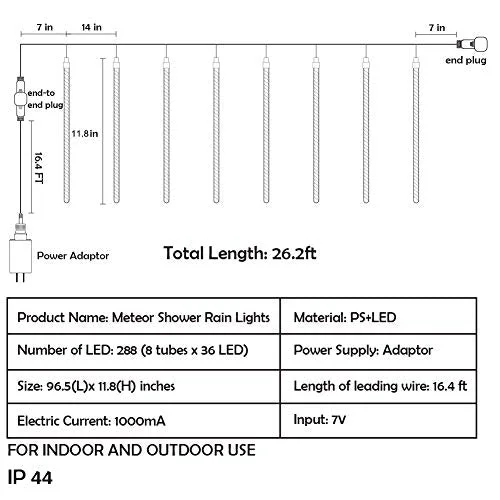 7 in
14 in
7 in
end plug
end-to end plug
11.8in
16.4 FT
Power Adaptor

Total Length: 26.2ft

| Product Name: Meteor Shower Rain Lights | Material: PS+LED |
|---|---|
| Number of LED: 288 (8 tubes x 36 LED) | Power Supply: Adaptor |
| Size: 96.5(L)x 11.8(H) inches | Length of leading wire: 16.4 ft |
| Electric Current: 1000mA | Input: 7V |

FOR INDOOR AND OUTDOOR USE

IP 44